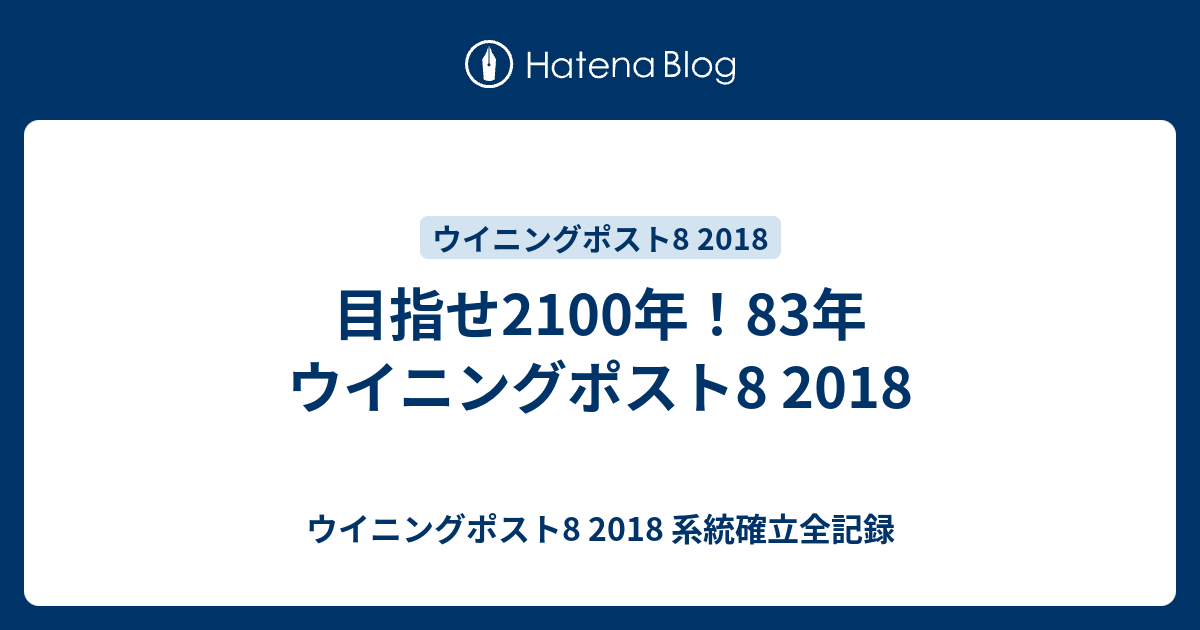 Hatena Blog

ウイニングポスト8 2018

目指せ2100年！83年
ウイニングポスト8 2018

ウイニングポスト8 2018 系統確立全記録